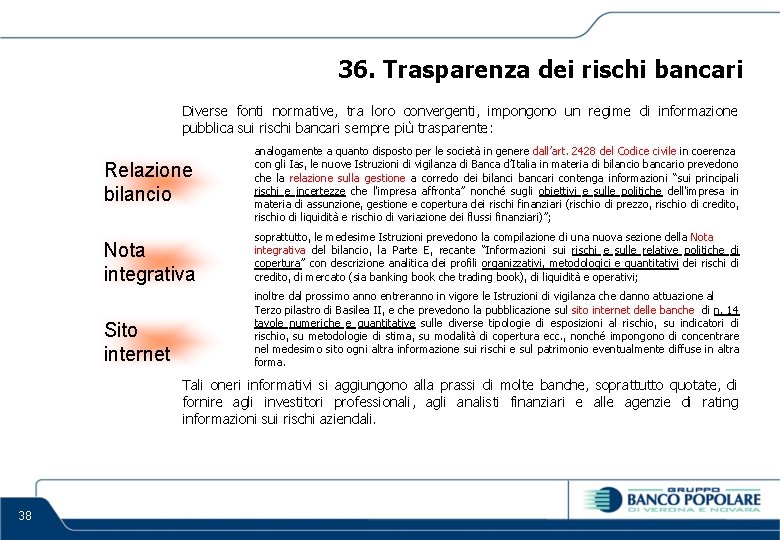 36. Trasparenza dei rischi bancari

Diverse fonti normative, tra loro convergenti, impongono un regime di informazione pubblica sui rischi bancari sempre più trasparente:

Relazione bilancio

analogamente a quanto disposto per le società in genere dall'art. 2428 del Codice civile in coerenza con gli Ias, le nuove Istruzioni di vigilanza di Banca d'Italia in materia di bilancio bancario prevedono che la relazione sulla gestione a corredo dei bilanci bancari contenga informazioni "sui principali rischi e incertezze che l'impresa affronta" nonché sugli obiettivi e sulle politiche dell'impresa in materia di assunzione, gestione e copertura dei rischi finanziari (rischio di prezzo, rischio di credito, rischio di liquidità e rischio di variazione dei flussi finanziari)";

Nota integrativa

soprattutto, le medesime Istruzioni prevedono la compilazione di una nuova sezione della Nota integrativa del bilancio, la Parte E, recante "Informazioni sui rischi e sulle relative politiche di copertura" con descrizione analitica dei profili organizzativi, metodologici e quantitativi dei rischi di credito, di mercato (sia banking book che trading book), di liquidità e operativi;

Sito internet

inoltre dal prossimo anno entreranno in vigore le Istruzioni di vigilanza che danno attuazione al Terzo pilastro di Basilea II, e che prevedono la pubblicazione sul sito internet delle banche di n. 14 tavole numeriche e quantitative sulle diverse tipologie di esposizioni al rischio, su indicatori di rischio, su metodologie di stima, su modalità di copertura ecc., nonché impongono di concentrare nel medesimo sito ogni altra informazione sui rischi e sul patrimonio eventualmente diffuse in altra forma.

Tali oneri informativi si aggiungono alla prassi di molte banche, soprattutto quotate, di fornire agli investitori professionali, agli analisti finanziari e alle agenzie di rating informazioni sui rischi aziendali.

38

GRUPPO BANCO POPOLARE DI VERONA E NOVARA